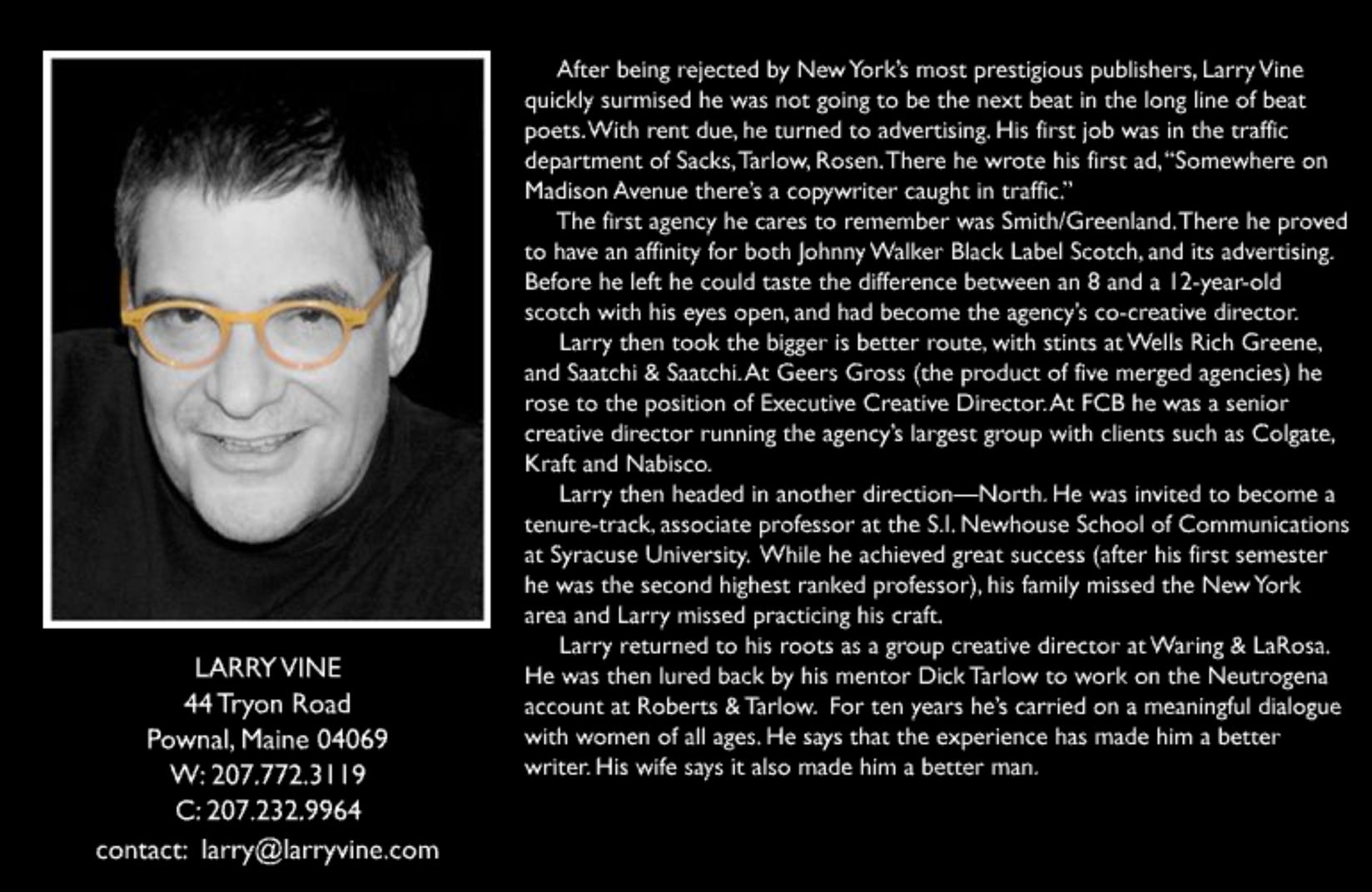 LARRY VINE
44 Tryon Road
Pownal, Maine 04069
W: 207.772.3119
C: 207.232.9964
contact: larry@larryvine.com

After being rejected by New York's most prestigious publishers, Larry Vine quickly surmised he was not going to be the next beat in the long line of beat poets. With rent due, he turned to advertising. His first job was in the traffic department of Sacks, Tarlow, Rosen. There he wrote his first ad, "Somewhere on Madison Avenue there's a copywriter caught in traffic."

The first agency he cares to remember was Smith/Greenland. There he proved to have an affinity for both Johnny Walker Black Label Scotch, and its advertising. Before he left he could taste the difference between an 8 and a 12-year-old scotch with his eyes open, and had become the agency's co-creative director.

Larry then took the bigger is better route, with stints at Wells Rich Greene, and Saatchi & Saatchi. At Geers Gross (the product of five merged agencies) he rose to the position of Executive Creative Director. At FCB he was a senior creative director running the agency's largest group with clients such as Colgate, Kraft and Nabisco.

Larry then headed in another direction—North. He was invited to become a tenure-track, associate professor at the S.I. Newhouse School of Communications at Syracuse University. While he achieved great success (after his first semester he was the second highest ranked professor), his family missed the New York area and Larry missed practicing his craft.

Larry returned to his roots as a group creative director at Waring & LaRosa. He was then lured back by his mentor Dick Tarlow to work on the Neutrogena account at Roberts & Tarlow. For ten years he's carried on a meaningful dialogue with women of all ages. He says that the experience has made him a better writer. His wife says it also made him a better man.